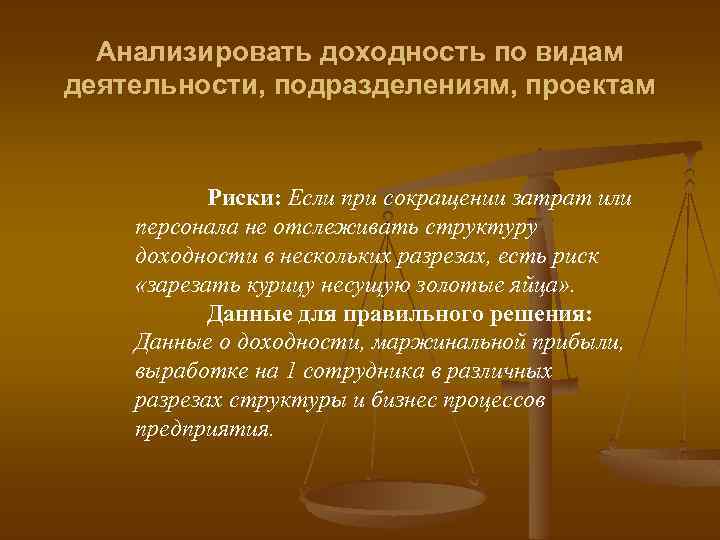 Анализировать доходность по видам деятельности, подразделениям, проектам

Риски: Если при сокращении затрат или персонала не отслеживать структуру доходности в нескольких разрезах, есть риск «зарезать курицу несущую золотые яйца».

Данные для правильного решения: Данные о доходности, маржинальной прибыли, выработке на 1 сотрудника в различных разрезах структуры и бизнес процессов предприятия.